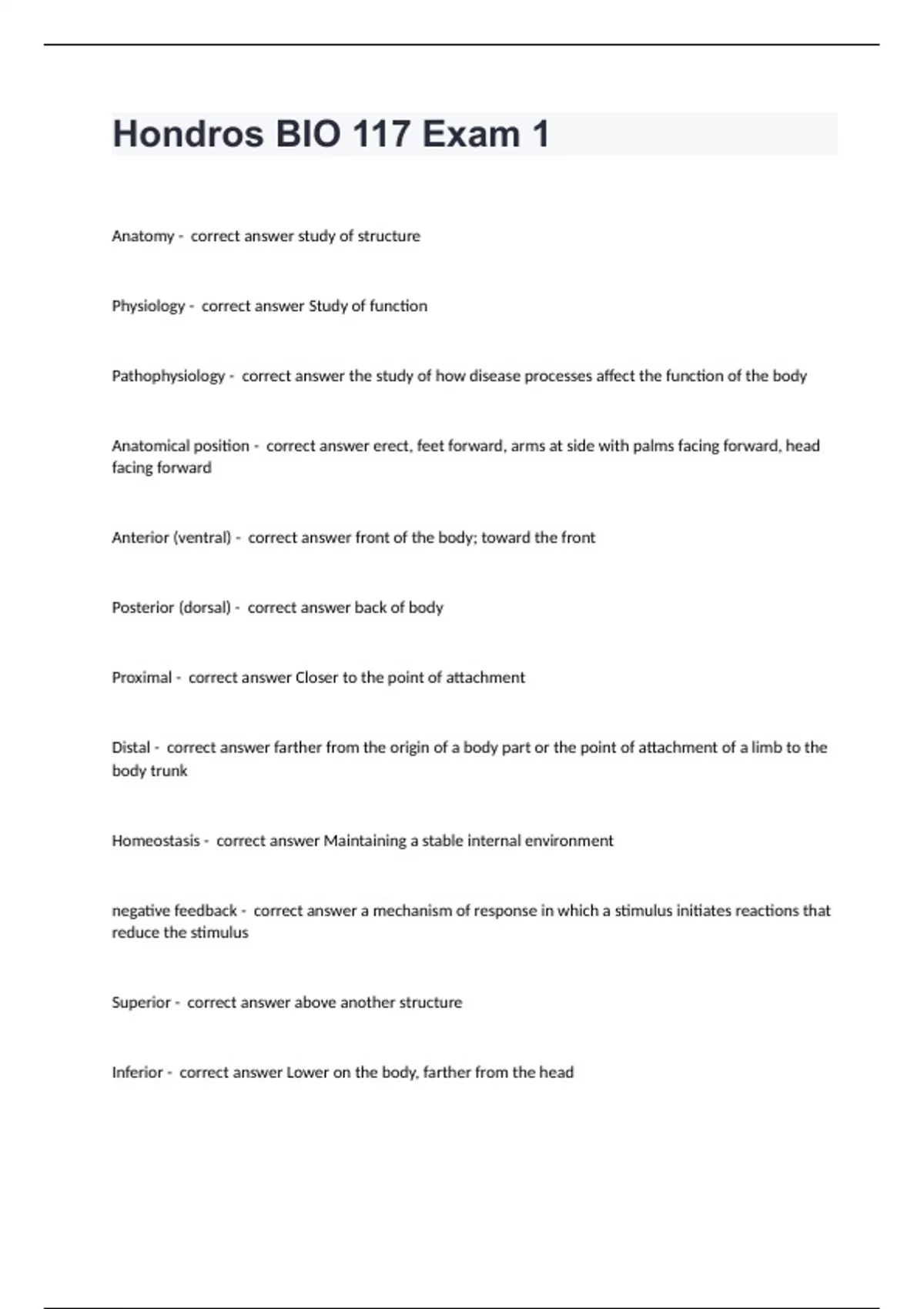 Hondros BIO 117 Exam 1

Anatomy - correct answer study of structure

Physiology - correct answer Study of function

Pathophysiology - correct answer the study of how disease processes affect the function of the body

Anatomical position - correct answer erect, feet forward, arms at side with palms facing forward, head facing forward

Anterior (ventral) - correct answer front of the body; toward the front

Posterior (dorsal) - correct answer back of body

Proximal - correct answer Closer to the point of attachment

Distal - correct answer farther from the origin of a body part or the point of attachment of a limb to the body trunk

Homeostasis - correct answer Maintaining a stable internal environment

negative feedback - correct answer a mechanism of response in which a stimulus initiates reactions that reduce the stimulus

Superior - correct answer above another structure

Inferior - correct answer Lower on the body, farther from the head